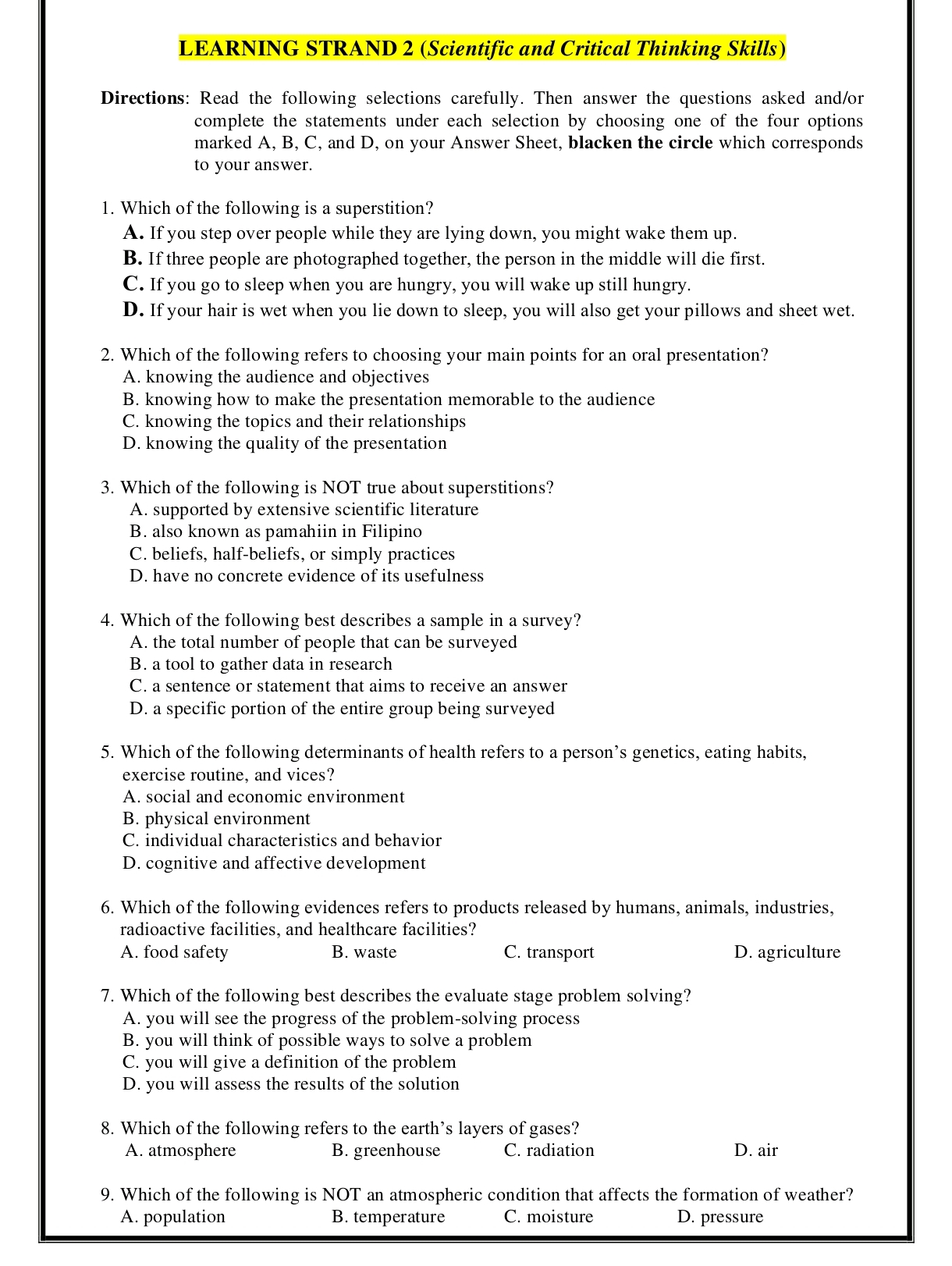 LEARNING STRAND 2 (Scientific and Critical Thinking Skills)

Directions: Read the following selections carefully. Then answer the questions asked and/or complete the statements under each selection by choosing one of the four options marked A, B, C, and D, on your Answer Sheet, blacken the circle which corresponds to your answer.

1. Which of the following is a superstition?
A. If you step over people while they are lying down, you might wake them up.
B. If three people are photographed together, the person in the middle will die first.
C. If you go to sleep when you are hungry, you will wake up still hungry.
D. If your hair is wet when you lie down to sleep, you will also get your pillows and sheet wet.

2. Which of the following refers to choosing your main points for an oral presentation?
A. knowing the audience and objectives
B. knowing how to make the presentation memorable to the audience
C. knowing the topics and their relationships
D. knowing the quality of the presentation

3. Which of the following is NOT true about superstitions?
A. supported by extensive scientific literature
B. also known as pamahiin in Filipino
C. beliefs, half-beliefs, or simply practices
D. have no concrete evidence of its usefulness

4. Which of the following best describes a sample in a survey?
A. the total number of people that can be surveyed
B. a tool to gather data in research
C. a sentence or statement that aims to receive an answer
D. a specific portion of the entire group being surveyed

5. Which of the following determinants of health refers to a person's genetics, eating habits, exercise routine, and vices?
A. social and economic environment
B. physical environment
C. individual characteristics and behavior
D. cognitive and affective development

6. Which of the following evidences refers to products released by humans, animals, industries, radioactive facilities, and healthcare facilities?
A. food safety B. waste C. transport D. agriculture

7. Which of the following best describes the evaluate stage problem solving?
A. you will see the progress of the problem-solving process
B. you will think of possible ways to solve a problem
C. you will give a definition of the problem
D. you will assess the results of the solution

8. Which of the following refers to the earth's layers of gases?
A. atmosphere B. greenhouse C. radiation D. air

9. Which of the following is NOT an atmospheric condition that affects the formation of weather?
A. population B. temperature C. moisture D. pressure